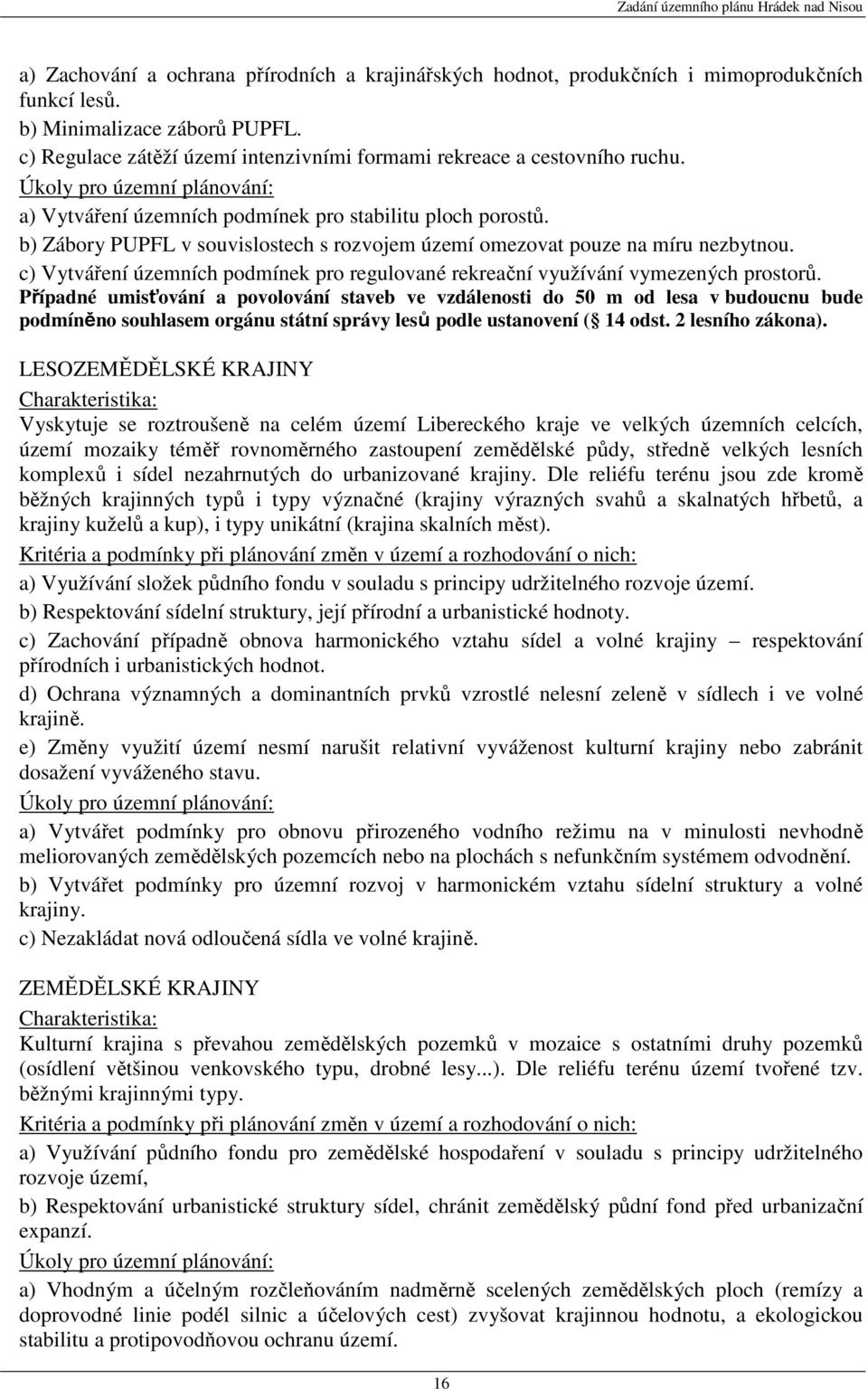 Zadání územního plánu Hrádek nad Nisou

a) Zachování a ochrana přírodních a krajinářských hodnot, produkčních i mimoprodukčních funkcí lesů.
b) Minimalizace záborů PUPFL.
c) Regulace zátěží území intenzivními formami rekreace a cestovního ruchu.
Úkoly pro územní plánování:
a) Vytváření územních podmínek pro stabilitu ploch porostů.
b) Zábory PUPFL v souvislostech s rozvojem území omezovat pouze na míru nezbytnou.
c) Vytváření územních podmínek pro regulované rekreační využívání vymezených prostorů.
Případné umisťování a povolování staveb ve vzdálenosti do 50 m od lesa v budoucnu bude podmíněno souhlasem orgánu státní správy lesů podle ustanovení ( 14 odst. 2 lesního zákona).

LESOZEMĚDĚLSKÉ KRAJINY
Charakteristika:
Vyskytuje se roztroušeně na celém území Libereckého kraje ve velkých územních celcích, území mozaiky téměř rovnoměrného zastoupení zemědělské půdy, středně velkých lesních komplexů i sídel nezahrnutých do urbanizované krajiny. Dle reliéfu terénu jsou zde kromě běžných krajinných typů i typy význačné (krajiny výrazných svahů a skalnatých hřbetů, a krajiny kuželů a kup), i typy unikátní (krajina skalních měst).
Kritéria a podmínky při plánování změn v území a rozhodování o nich:
a) Využívání složek půdního fondu v souladu s principy udržitelného rozvoje území.
b) Respektování sídelní struktury, její přírodní a urbanistické hodnoty.
c) Zachování případně obnova harmonického vztahu sídel a volné krajiny – respektování přírodních i urbanistických hodnot.
d) Ochrana významných a dominantních prvků vzrostlé nelesní zeleně v sídlech i ve volné krajině.
e) Změny využití území nesmí narušit relativní vyváženost kulturní krajiny nebo zabránit dosažení vyváženého stavu.
Úkoly pro územní plánování:
a) Vytvářet podmínky pro obnovu přirozeného vodního režimu na v minulosti nevhodně meliorovaných zemědělských pozemcích nebo na plochách s nefunkčním systémem odvodnění.
b) Vytvářet podmínky pro územní rozvoj v harmonickém vztahu sídelní struktury a volné krajiny.
c) Nezakládat nová odloučená sídla ve volné krajině.

ZEMĚDĚLSKÉ KRAJINY
Charakteristika:
Kulturní krajina s převahou zemědělských pozemků v mozaice s ostatními druhy pozemků (osídlení většinou venkovského typu, drobné lesy...). Dle reliéfu terénu území tvořené tzv. běžnými krajinnými typy.
Kritéria a podmínky při plánování změn v území a rozhodování o nich:
a) Využívání půdního fondu pro zemědělské hospodaření v souladu s principy udržitelného rozvoje území,
b) Respektování urbanistické struktury sídel, chránit zemědělský půdní fond před urbanizační expanzí.
Úkoly pro územní plánování:
a) Vhodným a účelným rozčleňováním nadměrně scelených zemědělských ploch (remízy a doprovodné linie podél silnic a účelových cest) zvyšovat krajinnou hodnotu, a ekologickou stabilitu a protipovodňovou ochranu území.

16